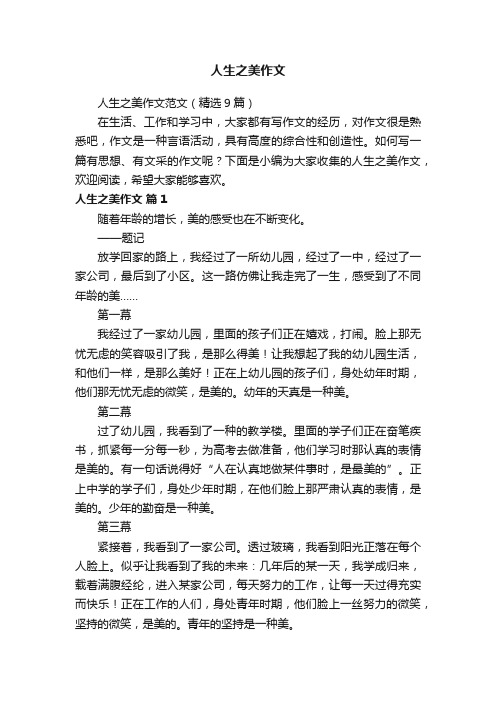 人生之美作文

人生之美作文范文（精选9篇）

在生活、工作和学习中，大家都有写作文的经历，对作文很是熟悉吧，作文是一种言语活动，具有高度的综合性和创造性。如何写一篇有思想、有文采的作文呢？下面是小编为大家收集的人生之美作文，欢迎阅读，希望大家能够喜欢。

人生之美作文 篇1

随着年龄的增长，美的感受也在不断变化。

——题记

放学回家的路上，我经过了一所幼儿园，经过了一中，经过了一家公司，最后到了小区。这一路仿佛让我走完了一生，感受到了不同年龄的美……

第一幕

我经过了一家幼儿园，里面的孩子们正在嬉戏，打闹。脸上那无忧无虑的笑容吸引了我，是那么得美！让我想起了我的幼儿园生活，和他们一样，是那么美好！正在上幼儿园的孩子们，身处幼年时期，他们那无忧无虑的微笑，是美的。幼年的天真是一种美。

第二幕

过了幼儿园，我看到了一种的教学楼。里面的学子们正在奋笔疾书，抓紧每一分每一秒，为高考去做准备，他们学习时那认真的表情是美的。有一句话说得好“人在认真地做某件事时，是最美的”。正上中学的学子们，身处少年时期，在他们脸上那严肃认真的表情，是美的。少年的勤奋是一种美。

第三幕

紧接着，我看到了一家公司。透过玻璃，我看到阳光正落在每个人脸上。似乎让我看到了我的未来：几年后的某一天，我学成归来，载着满腹经纶，进入某家公司，每天努力的工作，让每一天过得充实而快乐！正在工作的人们，身处青年时期，他们脸上一丝努力的微笑，坚持的微笑，是美的。青年的坚持是一种美。